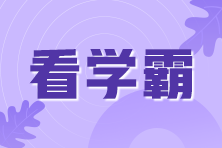 看学霸